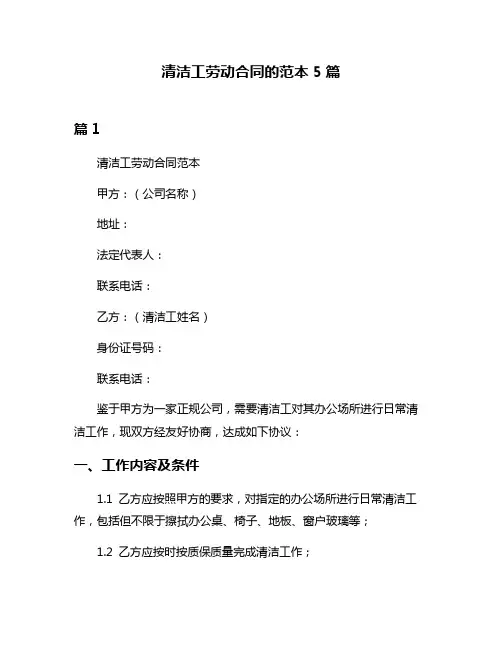 清洁工劳动合同的范本 5 篇

篇 1

清洁工劳动合同范本

甲方：（公司名称）

地址：

法定代表人：

联系电话：

乙方：（清洁工姓名）

身份证号码：

联系电话：

鉴于甲方为一家正规公司，需要清洁工对其办公场所进行日常清洁工作，现双方经友好协商，达成如下协议：

一、工作内容及条件

1.1 乙方应按照甲方的要求，对指定的办公场所进行日常清洁工作，包括但不限于擦拭办公桌、椅子、地板、窗户玻璃等；

1.2 乙方应按时按质保质量完成清洁工作；